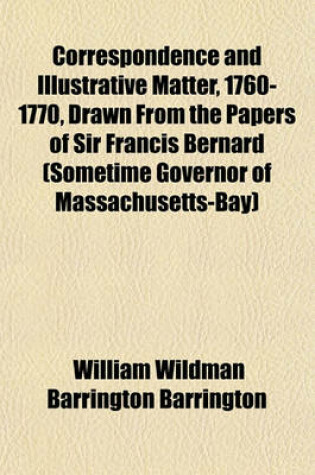 Correspondence and Illustrative Matter, 1760-1770, Drawn From the Papers of Sir Francis Bernard (Sometime Governor of Massachusetts-Bay)

William Wildman Barrington Barrington